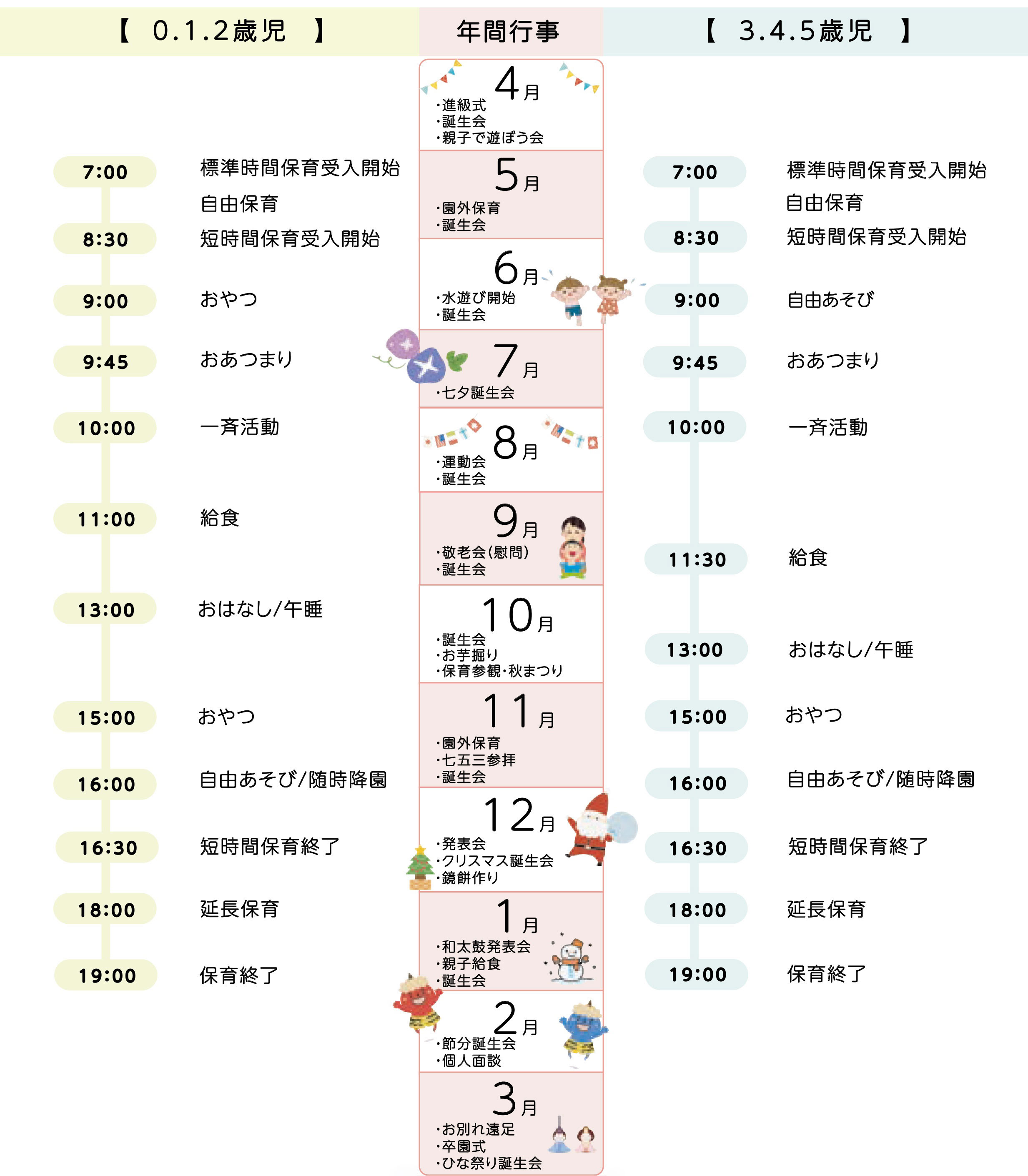 【 0.1.2歳児 】

7:00 標準時間保育受入開始
自由保育
8:30 短時間保育受入開始
9:00 おやつ
9:45 おあつまり
10:00 一斉活動
11:00 給食
13:00 おはなし/午睡
15:00 おやつ
16:00 自由あそび/随時降園
16:30 短時間保育終了
18:00 延長保育
19:00 保育終了

年間行事

4月
・進級式
・誕生会
・親子で遊ぼう会

5月
・園外保育
・誕生会

6月
・水遊び開始
・誕生会

7月
・七夕誕生会

8月
・運動会
・誕生会

9月
・敬老会(慰問)
・誕生会

10月
・誕生会
・お芋掘り
・保育参観・秋まつり

11月
・園外保育
・七五三参拝
・誕生会

12月
・発表会
・クリスマス誕生会
・鏡餅作り

1月
・和太鼓発表会
・親子給食
・誕生会

2月
・節分誕生会
・個人面談

3月
・お別れ遠足
・卒園式
・ひな祭り誕生会

【 3.4.5歳児 】

7:00 標準時間保育受入開始
自由保育
8:30 短時間保育受入開始
9:00 自由あそび
9:45 おあつまり
10:00 一斉活動
11:30 給食
13:00 おはなし/午睡
15:00 おやつ
16:00 自由あそび/随時降園
16:30 短時間保育終了
18:00 延長保育
19:00 保育終了